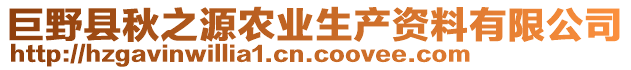 巨野县秋之源农业生产资料有限公司
http://hzgavinwillia1.cn.coovee.com